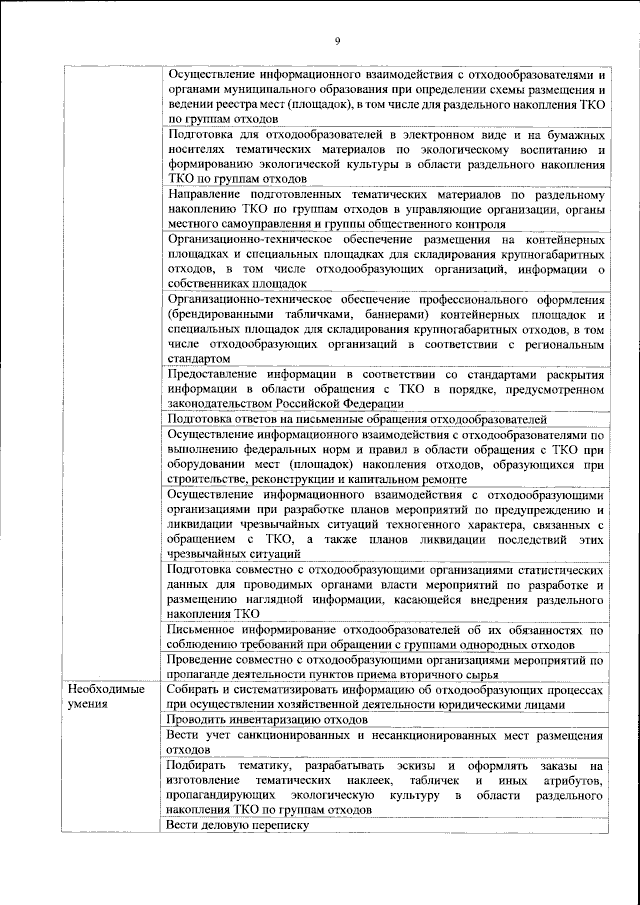 9

| | |
|---|---|
| | Осуществление информационного взаимодействия с отходообразователями и органами муниципального образования при определении схемы размещения и ведении реестра мест (площадок), в том числе для раздельного накопления ТКО по группам отходов |
| | Подготовка для отходообразователей в электронном виде и на бумажных носителях тематических материалов по экологическому воспитанию и формированию экологической культуры в области раздельного накопления ТКО по группам отходов |
| | Направление подготовленных тематических материалов по раздельному накоплению ТКО по группам отходов в управляющие организации, органы местного самоуправления и группы общественного контроля |
| | Организационно-техническое обеспечение размещения на контейнерных площадках и специальных площадках для складирования крупногабаритных отходов, в том числе отходообразующих организаций, информации о собственниках площадок |
| | Организационно-техническое обеспечение профессионального оформления (брендированными табличками, баннерами) контейнерных площадок и специальных площадок для складирования крупногабаритных отходов, в том числе отходообразующих организаций в соответствии с региональным стандартом |
| | Предоставление информации в соответствии со стандартами раскрытия информации в области обращения с ТКО в порядке, предусмотренном законодательством Российской Федерации |
| | Подготовка ответов на письменные обращения отходообразователей |
| | Осуществление информационного взаимодействия с отходообразователями по выполнению федеральных норм и правил в области обращения с ТКО при оборудовании мест (площадок) накопления отходов, образующихся при строительстве, реконструкции и капитальном ремонте |
| | Осуществление информационного взаимодействия с отходообразующими организациями при разработке планов мероприятий по предупреждению и ликвидации чрезвычайных ситуаций техногенного характера, связанных с обращением с ТКО, а также планов ликвидации последствий этих чрезвычайных ситуаций |
| | Подготовка совместно с отходообразующими организациями статистических данных для проводимых органами власти мероприятий по разработке и размещению наглядной информации, касающейся внедрения раздельного накопления ТКО |
| | Письменное информирование отходообразователей об их обязанностях по соблюдению требований при обращении с группами однородных отходов |
| | Проведение совместно с отходообразующими организациями мероприятий по пропаганде деятельности пунктов приема вторичного сырья |
| Необходимые умения | Собирать и систематизировать информацию об отходообразующих процессах при осуществлении хозяйственной деятельности юридическими лицами |
| | Проводить инвентаризацию отходов |
| | Вести учет санкционированных и несанкционированных мест размещения отходов |
| | Подбирать тематику, разрабатывать эскизы и оформлять заказы на изготовление тематических наклеек, табличек и иных атрибутов, пропагандирующих экологическую культуру в области раздельного накопления ТКО по группам отходов |
| | Вести деловую переписку |